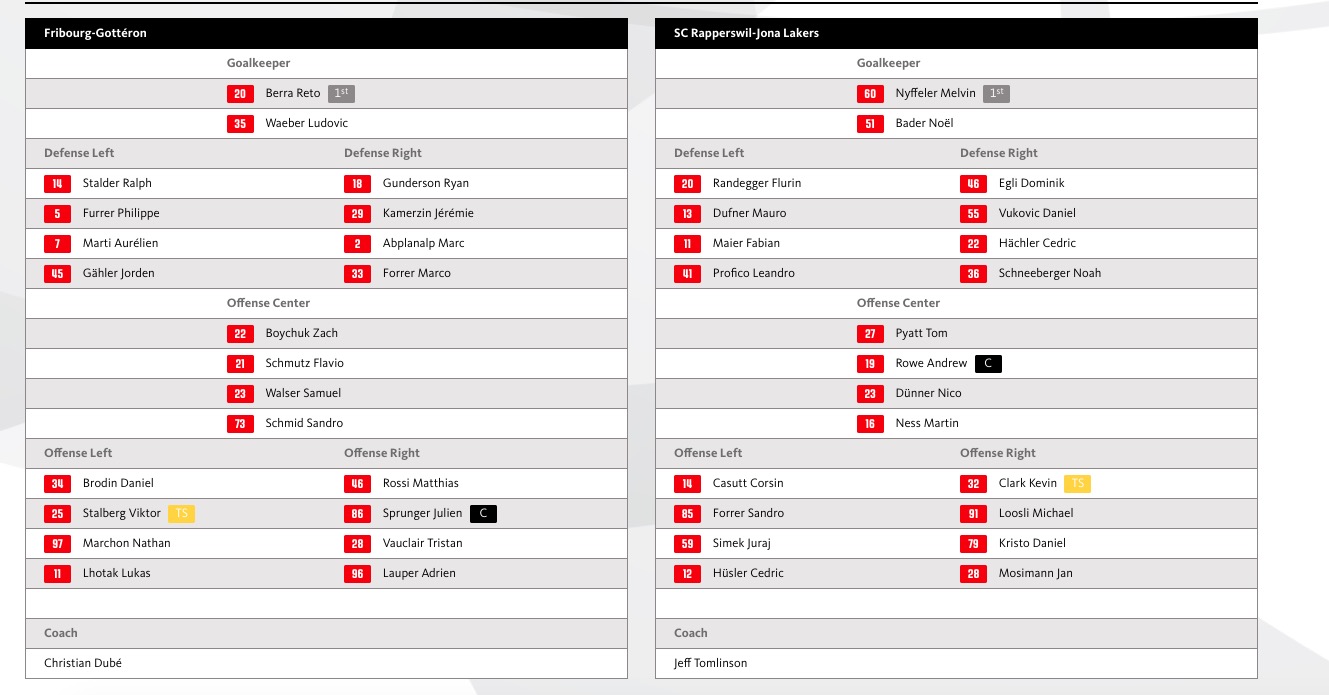 Fribourg-Gottéron

Goalkeeper

20 Berra Reto 1st

35 Waeber Ludovic

| Defense Left | Defense Right |
|---|---|
| 14 Stalder Ralph | 18 Gunderson Ryan |
| 5 Furrer Philippe | 29 Kamerzin Jérémie |
| 7 Marti Aurélien | 2 Abplanalp Marc |
| 45 Gähler Jorden | 33 Forrer Marco |

Offense Center

22 Boychuk Zach

21 Schmutz Flavio

23 Walser Samuel

73 Schmid Sandro

| Offense Left | Offense Right |
|---|---|
| 34 Brodin Daniel | 46 Rossi Matthias |
| 25 Stalberg Viktor TS | 86 Sprunger Julien C |
| 97 Marchon Nathan | 28 Vauclair Tristan |
| 11 Lhotak Lukas | 96 Lauper Adrien |

Coach

Christian Dubé

SC Rapperswil-Jona Lakers

Goalkeeper

60 Nyffeler Melvin 1st

51 Bader Noël

| Defense Left | Defense Right |
|---|---|
| 20 Randegger Flurin | 46 Egli Dominik |
| 13 Dufner Mauro | 55 Vukovic Daniel |
| 11 Maier Fabian | 22 Hächler Cedric |
| 41 Profico Leandro | 36 Schneeberger Noah |

Offense Center

27 Pyatt Tom

19 Rowe Andrew C

23 Dünner Nico

16 Ness Martin

| Offense Left | Offense Right |
|---|---|
| 14 Casutt Corsin | 32 Clark Kevin TS |
| 85 Forrer Sandro | 91 Loosli Michael |
| 59 Simek Juraj | 79 Kristo Daniel |
| 12 Hüsler Cedric | 28 Mosimann Jan |

Coach

Jeff Tomlinson